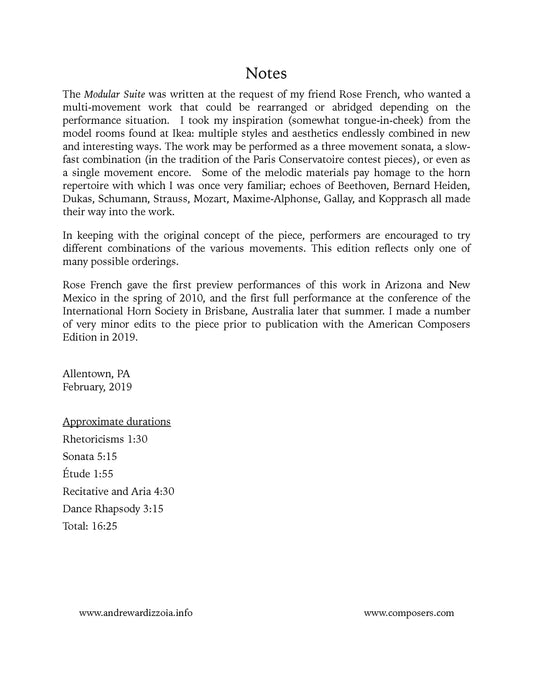 Notes

The Modular Suite was written at the request of my friend Rose French, who wanted a multi-movement work that could be rearranged or abridged depending on the performance situation. I took my inspiration (somewhat tongue-in-cheek) from the model rooms found at Ikea: multiple styles and aesthetics endlessly combined in new and interesting ways. The work may be performed as a three movement sonata, a slow-fast combination (in the tradition of the Paris Conservatoire contest pieces), or even as a single movement encore. Some of the melodic materials pay homage to the horn repertoire with which I was once very familiar; echoes of Beethoven, Bernard Heiden, Dukas, Schumann, Strauss, Mozart, Maxime-Alphonse, Gallay, and Kopprasch all made their way into the work.

In keeping with the original concept of the piece, performers are encouraged to try different combinations of the various movements. This edition reflects only one of many possible orderings.

Rose French gave the first preview performances of this work in Arizona and New Mexico in the spring of 2010, and the first full performance at the conference of the International Horn Society in Brisbane, Australia later that summer. I made a number of very minor edits to the piece prior to publication with the American Composers Edition in 2019.

Allentown, PA
February, 2019

Approximate durations
Rhetoricisms 1:30
Sonata 5:15
Étude 1:55
Recitative and Aria 4:30
Dance Rhapsody 3:15
Total: 16:25

www.andrewardizzoia.info

www.composers.com